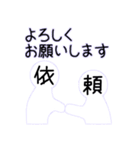 よろしく
お願いします

依

頼